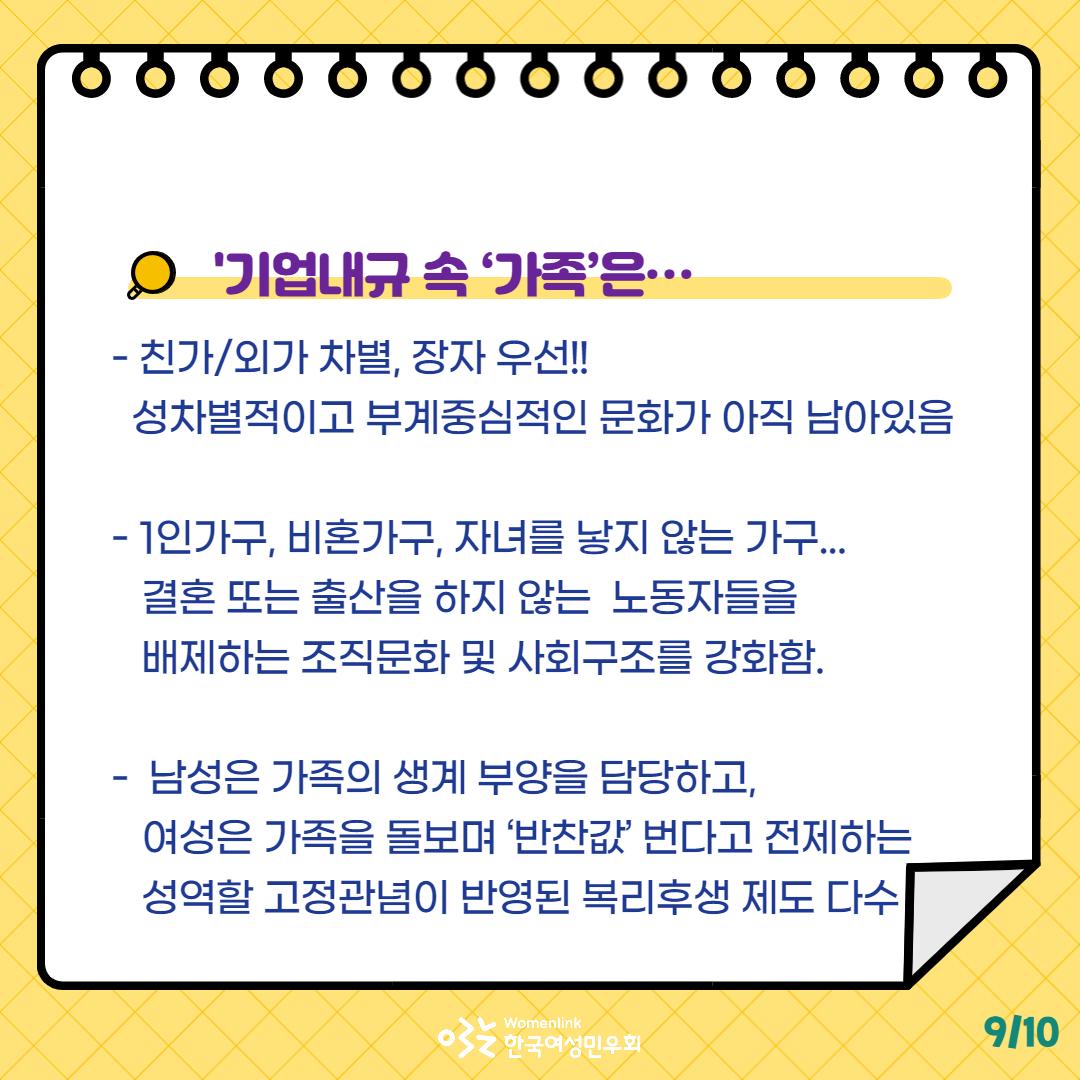 '기업내규 속 '가족'은…

- 친가/외가 차별, 장자 우선!!
성차별적이고 부계중심적인 문화가 아직 남아있음

- 1인가구, 비혼가구, 자녀를 낳지 않는 가구...
결혼 또는 출산을 하지 않는 노동자들을
배제하는 조직문화 및 사회구조를 강화함.

- 남성은 가족의 생계 부양을 담당하고,
여성은 가족을 돌보며 '반찬값' 번다고 전제하는
성역할 고정관념이 반영된 복리후생 제도 다수

Womenlink
한국여성민우회

9/10